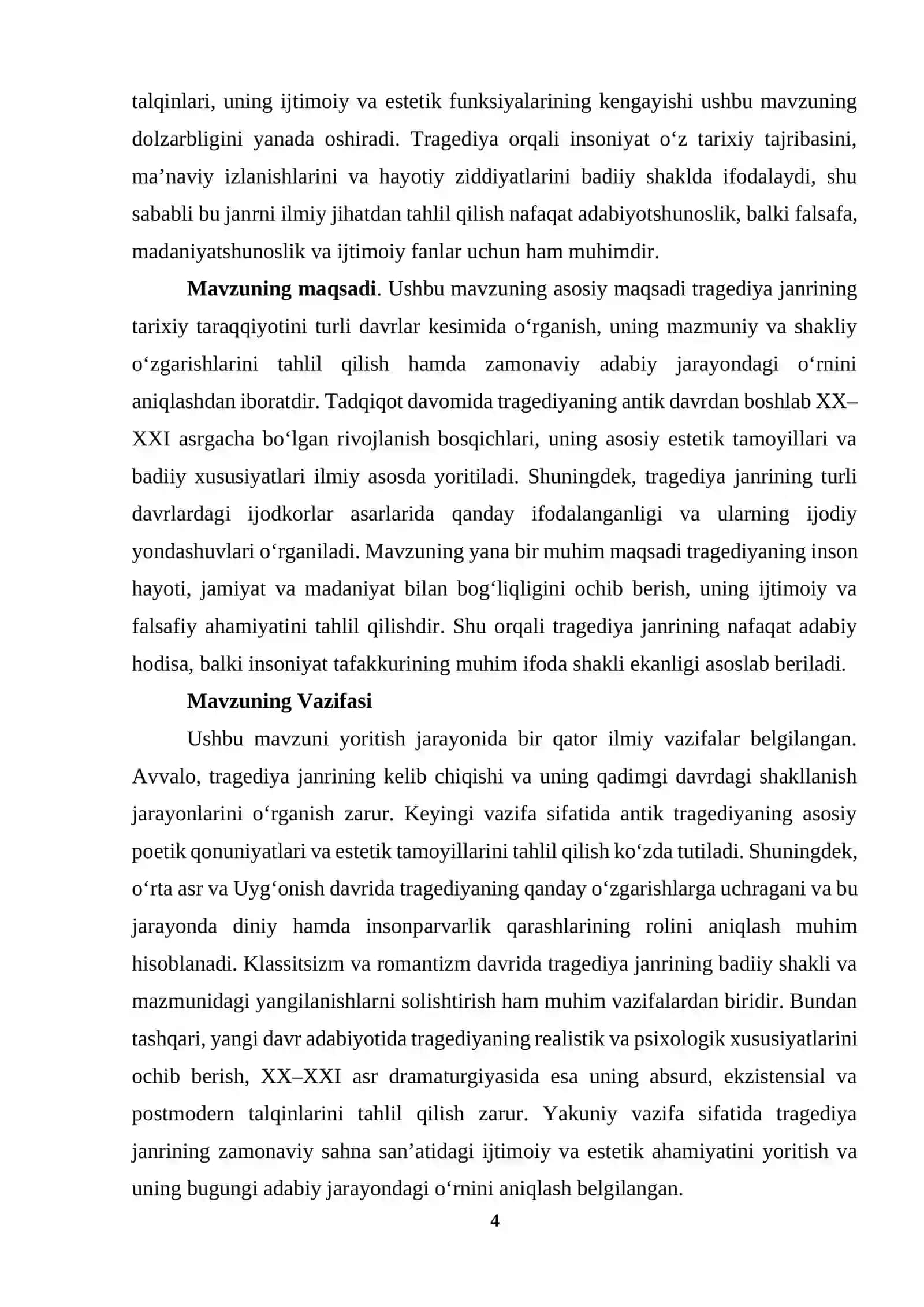 talqinlari, uning ijtimoiy va estetik funksiyalarining kengayishi ushbu mavzuning dolzarbligini yanada oshiradi. Tragediya orqali insoniyat o'z tarixiy tajribasini, ma'naviy izlanishlarini va hayotiy ziddiyatlarini badiiy shaklda ifodalaydi, shu sababli bu janrni ilmiy jihatdan tahlil qilish nafaqat adabiyotshunoslik, balki falsafa, madaniyatshunoslik va ijtimoiy fanlar uchun ham muhimdir.

Mavzuning maqsadi. Ushbu mavzuning asosiy maqsadi tragediya janrining tarixiy taraqqiyotini turli davrlar kesimida o'rganish, uning mazmuniy va shakliy o'zgarishlarini tahlil qilish hamda zamonaviy adabiy jarayondagi o'rnini aniqlashdan iboratdir. Tadqiqot davomida tragediyaning antik davrdan boshlab XX–XXI asrgacha bo'lgan rivojlanish bosqichlari, uning asosiy estetik tamoyillari va badiiy xususiyatlari ilmiy asosda yoritiladi. Shuningdek, tragediya janrining turli davrlardagi ijodkorlar asarlarida qanday ifodalanganligi va ularning ijodiy yondashuvlari o'rganiladi. Mavzuning yana bir muhim maqsadi tragediyaning inson hayoti, jamiyat va madaniyat bilan bog'liqligini ochib berish, uning ijtimoiy va falsafiy ahamiyatini tahlil qilishdir. Shu orqali tragediya janrining nafaqat adabiy hodisa, balki insoniyat tafakkurining muhim ifoda shakli ekanligi asoslab beriladi.

Mavzuning Vazifasi

Ushbu mavzuni yoritish jarayonida bir qator ilmiy vazifalar belgilangan. Avvalo, tragediya janrining kelib chiqishi va uning qadimgi davrdagi shakllanish jarayonlarini o'rganish zarur. Keyingi vazifa sifatida antik tragediyaning asosiy poetik qonuniyatlari va estetik tamoyillarini tahlil qilish ko'zda tutiladi. Shuningdek, o'rta asr va Uyg'onish davrida tragediyaning qanday o'zgarishlarga uchragani va bu jarayonda diniy hamda insonparvarlik qarashlarining rolini aniqlash muhim hisoblanadi. Klassitsizm va romantizm davrida tragediya janrining badiiy shakli va mazmunidagi yangilanishlarni solishtirish ham muhim vazifalardan biridir. Bundan tashqari, yangi davr adabiyotida tragediyaning realistik va psixologik xususiyatlarini ochib berish, XX–XXI asr dramaturgiyasida esa uning absurd, ekzistensial va postmodern talqinlarini tahlil qilish zarur. Yakuniy vazifa sifatida tragediya janrining zamonaviy sahna san'atidagi ijtimoiy va estetik ahamiyatini yoritish va uning bugungi adabiy jarayondagi o'rnini aniqlash belgilangan.

4